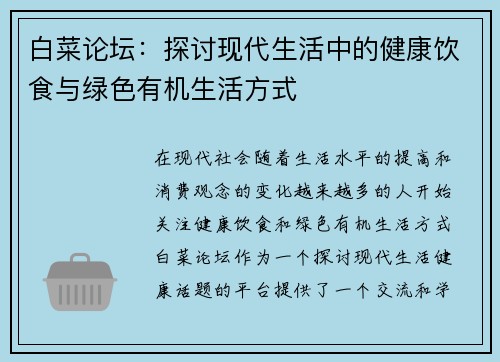 白菜论坛：探讨现代生活中的健康饮食与绿色有机生活方式

在现代社会随着生活水平的提高和消费观念的变化越来越多的人开始关注健康饮食和绿色有机生活方式白菜论坛作为一个探讨现代生活健康话题的平台提供了一个交流和学